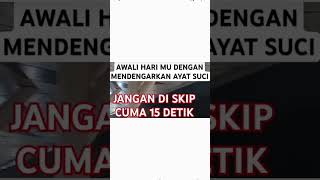 AWALI HARI MU DENGAN MENDENGARKAN AYAT SUCI

JANGAN DI SKIP CUMA 15 DETIK